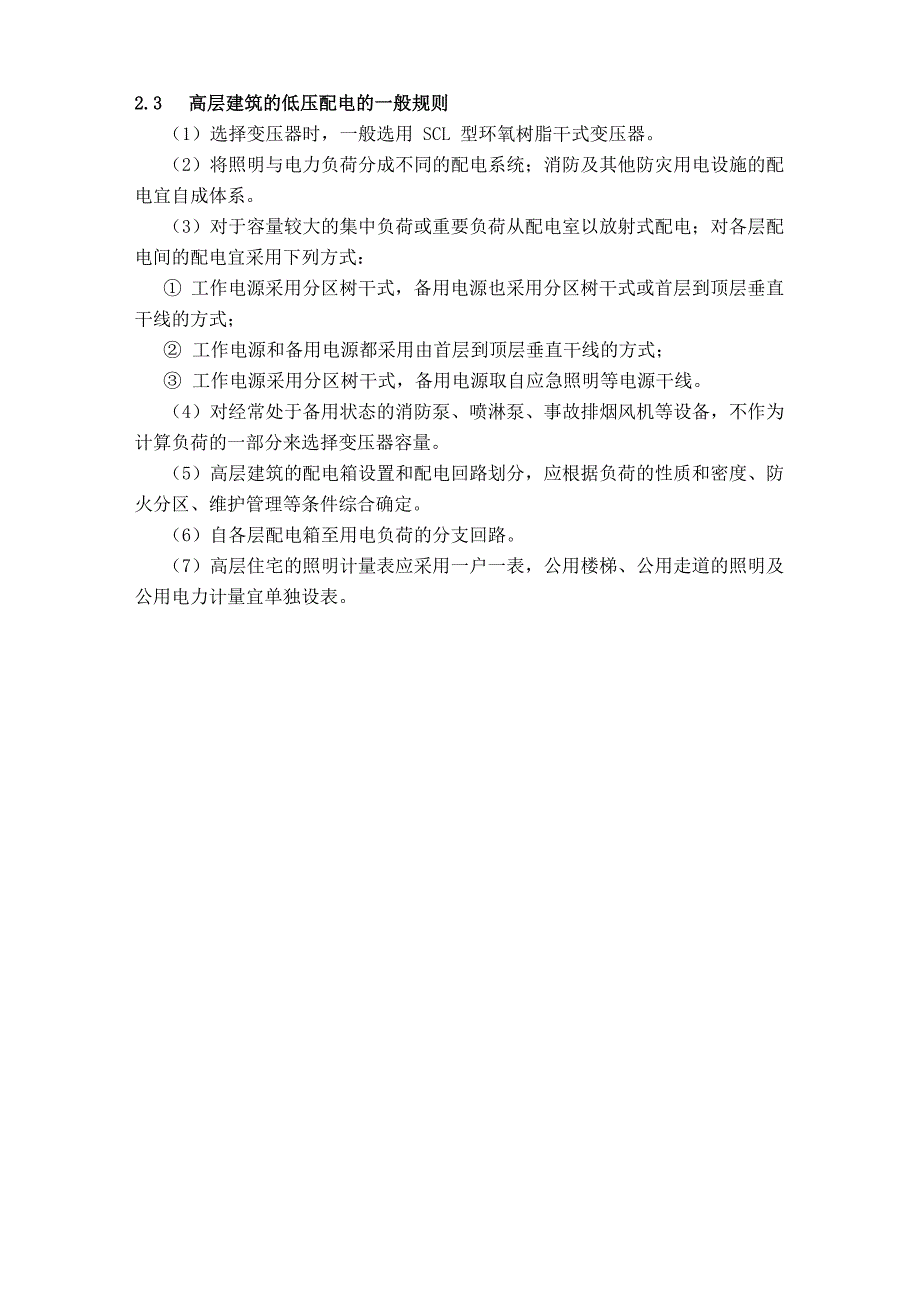 2.3　高层建筑的低压配电的一般规则

（1）选择变压器时，一般选用 SCL 型环氧树脂干式变压器。

（2）将照明与电力负荷分成不同的配电系统；消防及其他防灾用电设施的配电宜自成体系。

（3）对于容量较大的集中负荷或重要负荷从配电室以放射式配电；对各层配电间的配电宜采用下列方式：

① 工作电源采用分区树干式，备用电源也采用分区树干式或首层到顶层垂直干线的方式；

② 工作电源和备用电源都采用由首层到顶层垂直干线的方式；

③ 工作电源采用分区树干式，备用电源取自应急照明等电源干线。

（4）对经常处于备用状态的消防泵、喷淋泵、事故排烟风机等设备，不作为计算负荷的一部分来选择变压器容量。

（5）高层建筑的配电箱设置和配电回路划分，应根据负荷的性质和密度、防火分区、维护管理等条件综合确定。

（6）自各层配电箱至用电负荷的分支回路。

（7）高层住宅的照明计量表应采用一户一表，公用楼梯、公用走道的照明及公用电力计量宜单独设表。